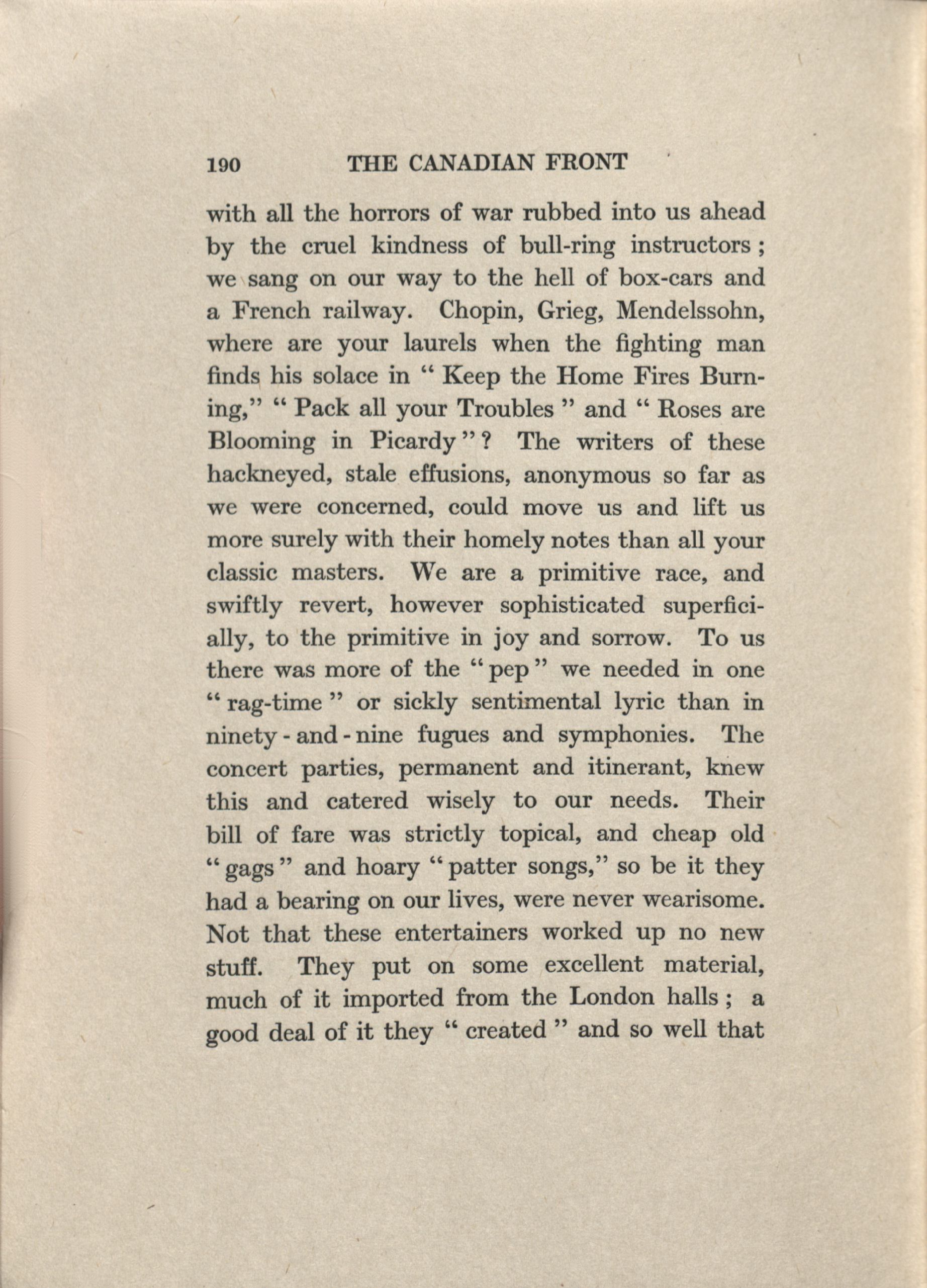 190 THE CANADIAN FRONT

with all the horrors of war rubbed into us ahead by the cruel kindness of bull-ring instructors; we sang on our way to the hell of box-cars and a French railway. Chopin, Grieg, Mendelssohn, where are your laurels when the fighting man finds his solace in "Keep the Home Fires Burning," "Pack all your Troubles" and "Roses are Blooming in Picardy"? The writers of these hackneyed, stale effusions, anonymous so far as we were concerned, could move us and lift us more surely with their homely notes than all your classic masters. We are a primitive race, and swiftly revert, however sophisticated superficially, to the primitive in joy and sorrow. To us there was more of the "pep" we needed in one "rag-time" or sickly sentimental lyric than in ninety-and-nine fugues and symphonies. The concert parties, permanent and itinerant, knew this and catered wisely to our needs. Their bill of fare was strictly topical, and cheap old "gags" and hoary "patter songs," so be it they had a bearing on our lives, were never wearisome. Not that these entertainers worked up no new stuff. They put on some excellent material, much of it imported from the London halls; a good deal of it they "created" and so well that